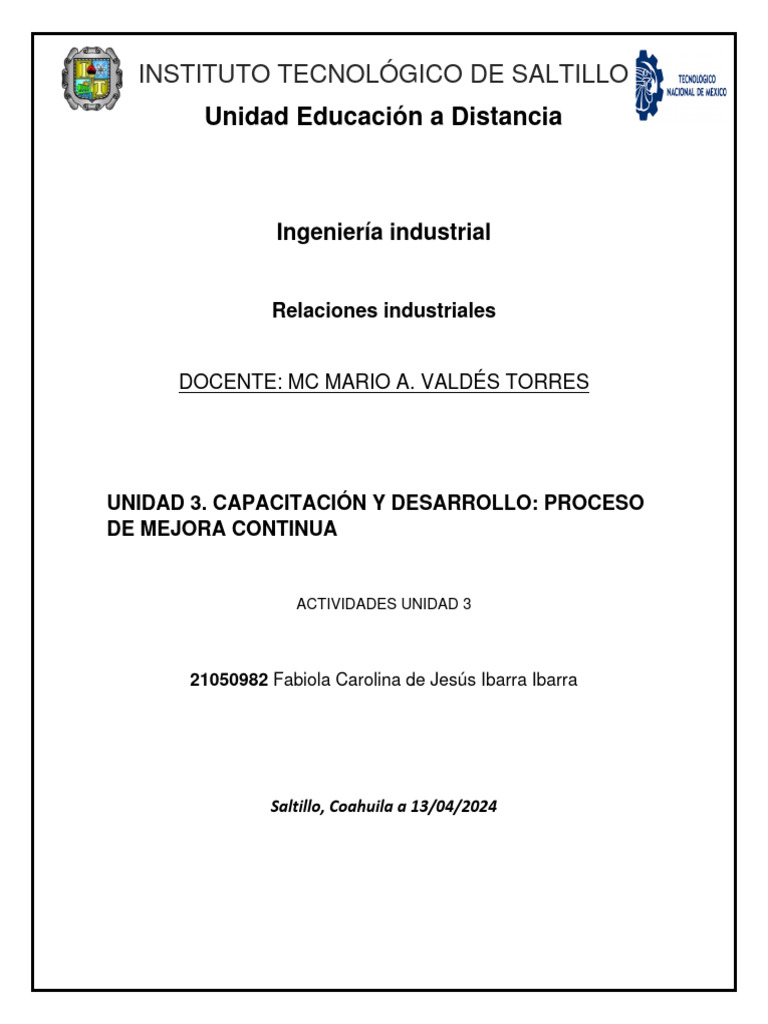 INSTITUTO TECNOLÓGICO DE SALTILLO

TECNOLÓGICO NACIONAL DE MÉXICO

Unidad Educación a Distancia

Ingeniería industrial

Relaciones industriales

DOCENTE: MC MARIO A. VALDÉS TORRES

UNIDAD 3. CAPACITACIÓN Y DESARROLLO: PROCESO DE MEJORA CONTINUA

ACTIVIDADES UNIDAD 3

21050982 Fabiola Carolina de Jesús Ibarra Ibarra

Saltillo, Coahuila a 13/04/2024